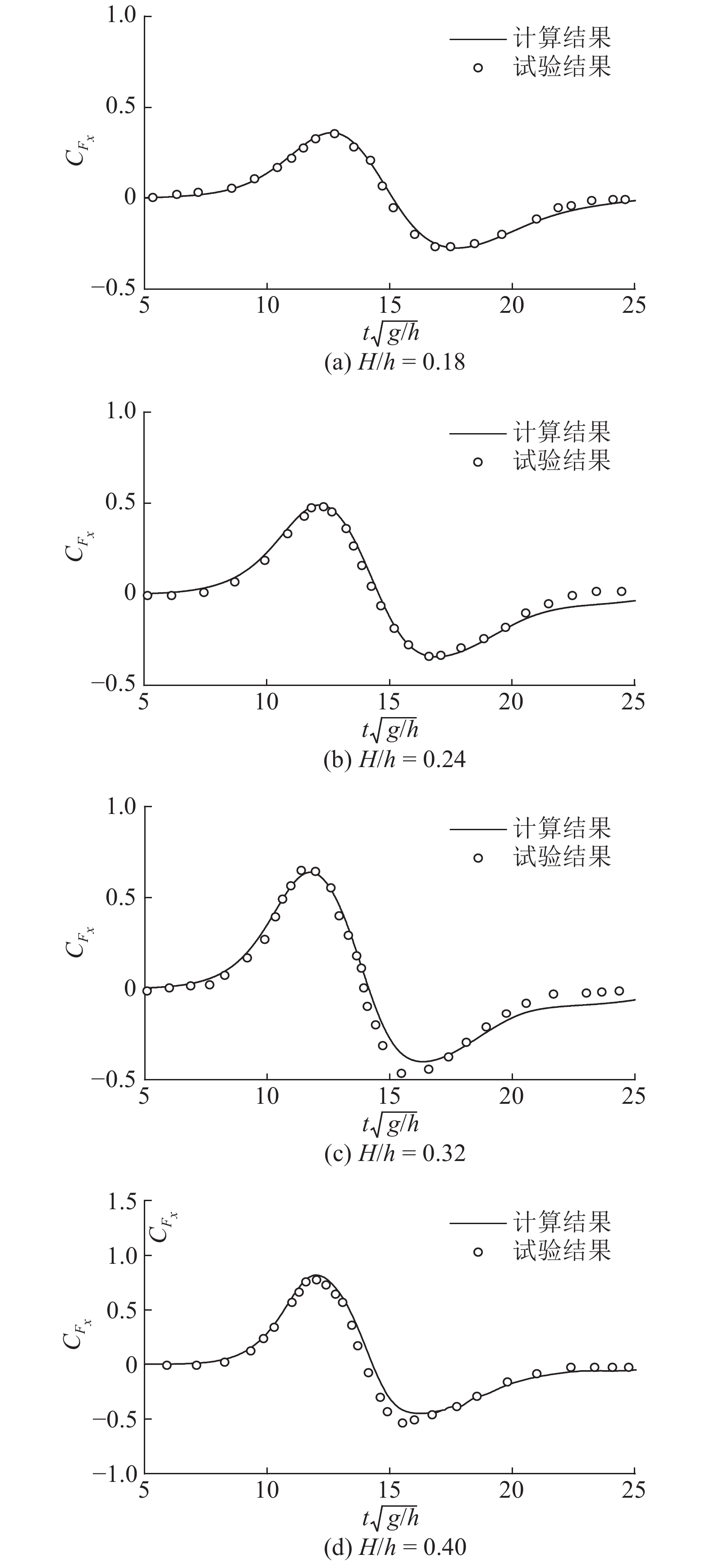 1.0
0.5
0
−0.5
$C_{F_x}$
计算结果
试验结果
5 10 15 20 25
$t\sqrt{g/h}$
(a) $H/h = 0.18$

1.0
0.5
0
−0.5
$C_{F_x}$
计算结果
试验结果
5 10 15 20 25
$t\sqrt{g/h}$
(b) $H/h = 0.24$

1.0
0.5
0
−0.5
$C_{F_x}$
计算结果
试验结果
5 10 15 20 25
$t\sqrt{g/h}$
(c) $H/h = 0.32$

1.5
1.0
0.5
0
−0.5
−1.0
$C_{F_x}$
$C_{F_x}$
计算结果
试验结果
5 10 15 20 25
$t\sqrt{g/h}$
(d) $H/h = 0.40$